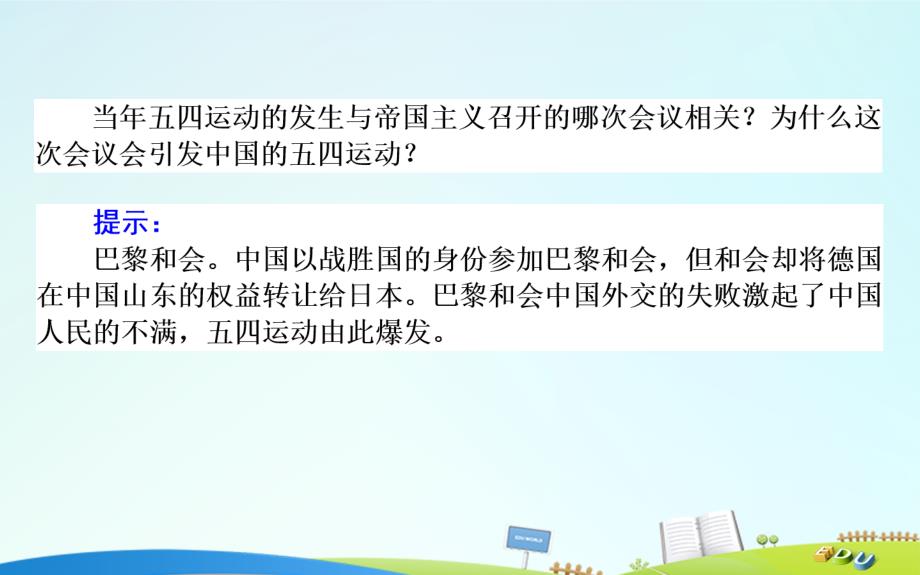 当年五四运动的发生与帝国主义召开的哪次会议相关？为什么这次会议会引发中国的五四运动？

提示：
巴黎和会。中国以战胜国的身份参加巴黎和会，但和会却将德国在中国山东的权益转让给日本。巴黎和会中国外交的失败激起了中国人民的不满，五四运动由此爆发。

EDU WORLD

EDU